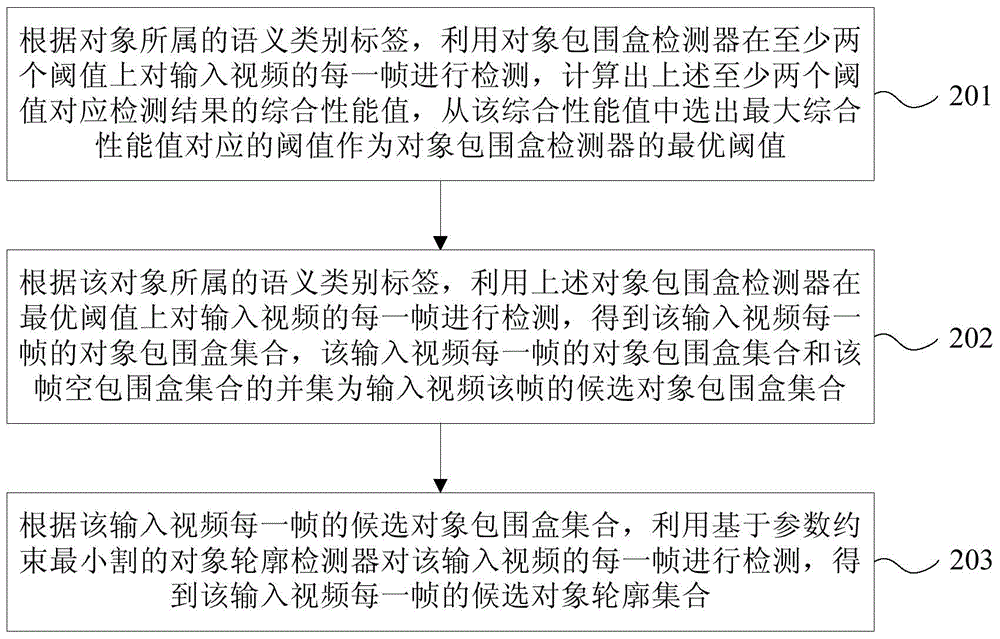 根据对象所属的语义类别标签，利用对象包围盒检测器在至少两个阈值上对输入视频的每一帧进行检测，计算出上述至少两个阈值对应检测结果的综合性能值，从该综合性能值中选出最大综合性能值对应的阈值作为对象包围盒检测器的最优阈值

201

根据该对象所属的语义类别标签，利用上述对象包围盒检测器在最优阈值上对输入视频的每一帧进行检测，得到该输入视频每一帧的对象包围盒集合，该输入视频每一帧的对象包围盒集合和该帧空包围盒集合的并集为输入视频该帧的候选对象包围盒集合

202

根据该输入视频每一帧的候选对象包围盒集合，利用基于参数约束最小割的对象轮廓检测器对该输入视频的每一帧进行检测，得到该输入视频每一帧的候选对象轮廓集合

203